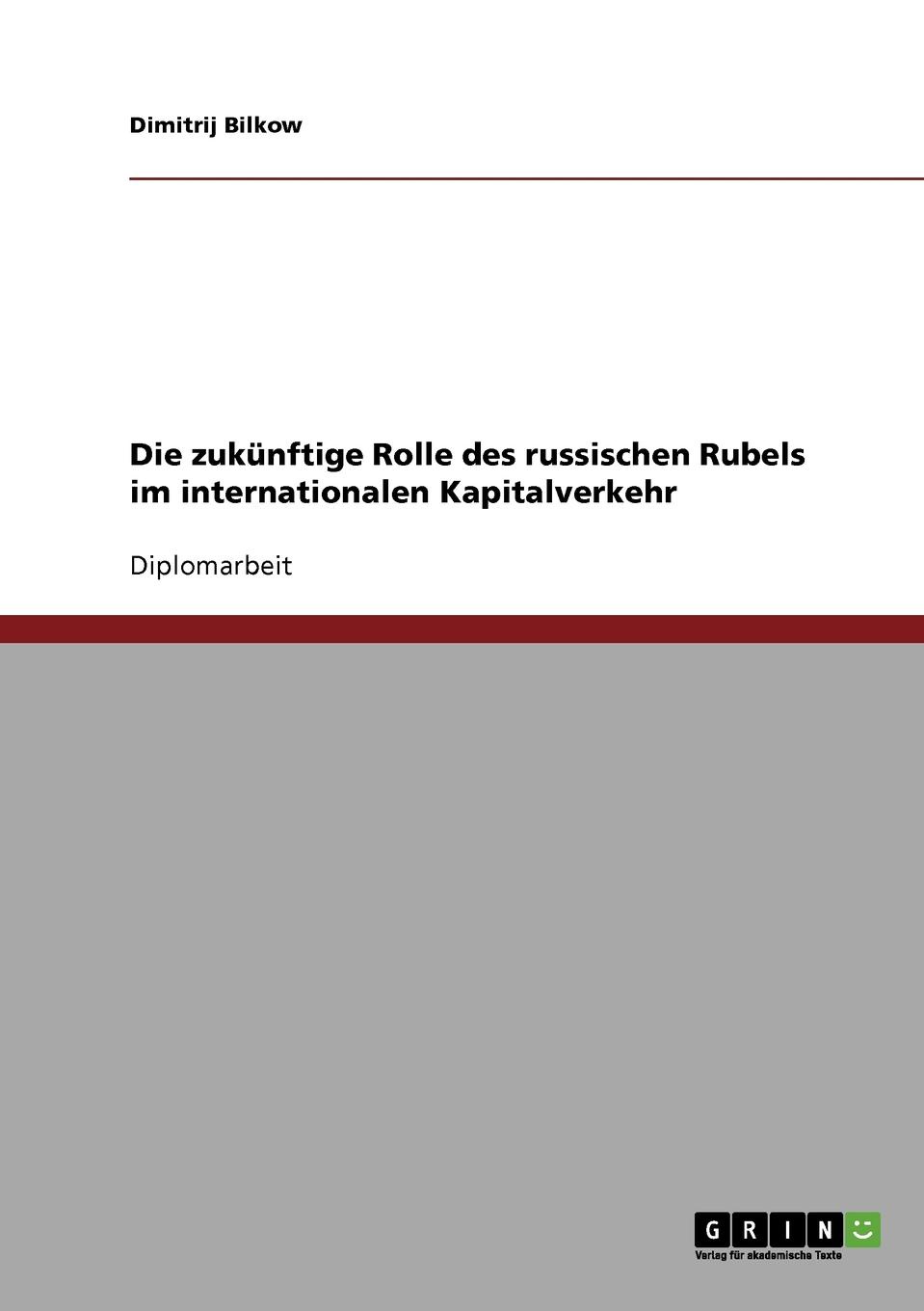 Dimitrij Bilkow

Die zukünftige Rolle des russischen Rubels im internationalen Kapitalverkehr

Diplomarbeit

GRIN

Verlag für akademische Texte